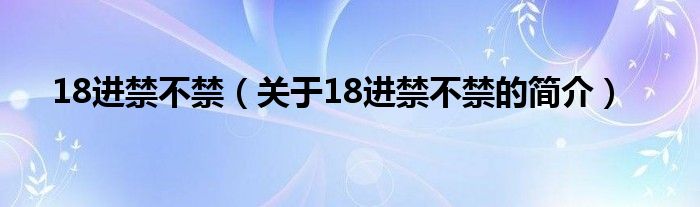 18进禁不禁（关于18进禁不禁的简介）